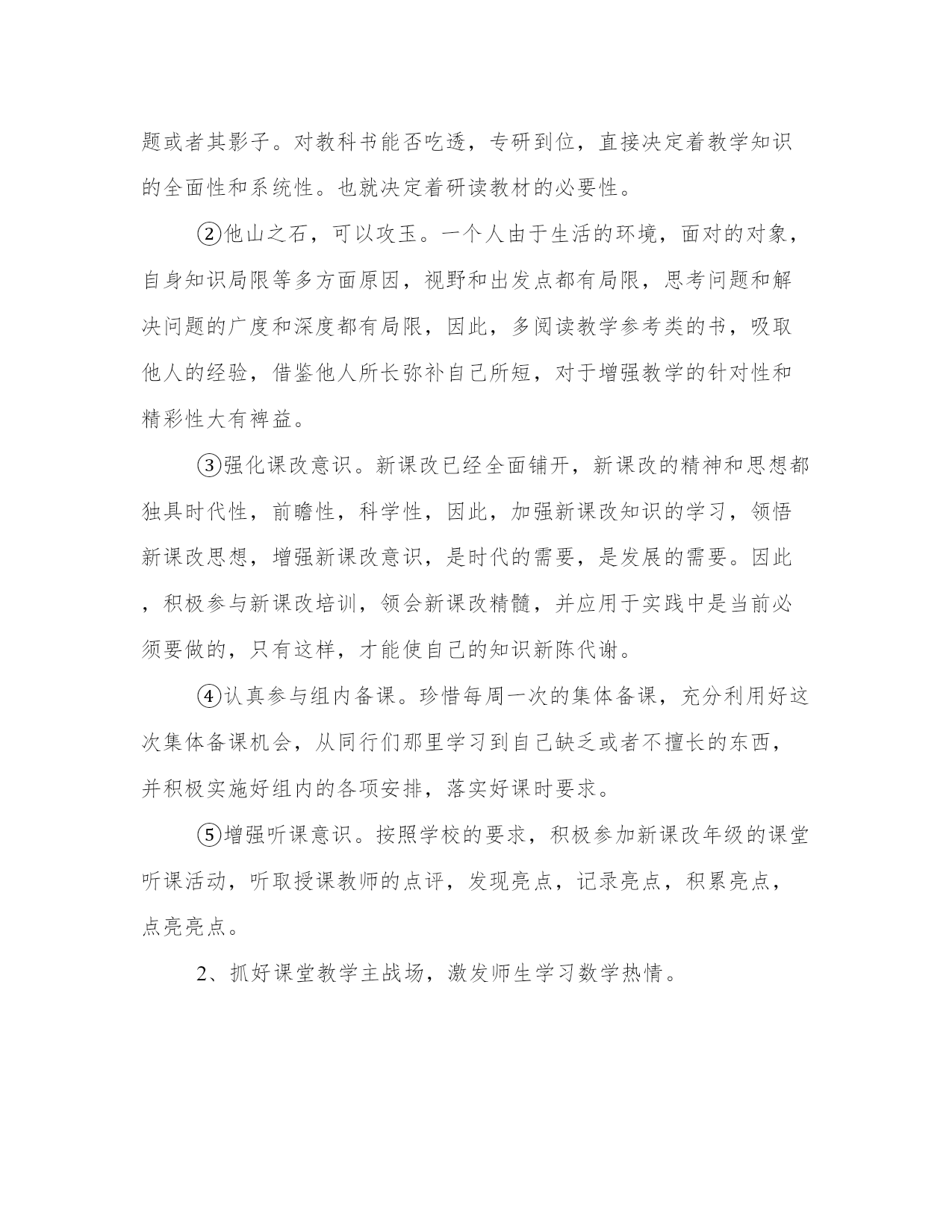 题或者其影子。对教科书能否吃透，专研到位，直接决定着教学知识的全面性和系统性。也就决定着研读教材的必要性。

②他山之石，可以攻玉。一个人由于生活的环境，面对的对象，自身知识局限等多方面原因，视野和出发点都有局限，思考问题和解决问题的广度和深度都有局限，因此，多阅读教学参考类的书，吸取他人的经验，借鉴他人所长弥补自己所短，对于增强教学的针对性和精彩性大有裨益。

③强化课改意识。新课改已经全面铺开，新课改的精神和思想都独具时代性，前瞻性，科学性，因此，加强新课改知识的学习，领悟新课改思想，增强新课改意识，是时代的需要，是发展的需要。因此，积极参与新课改培训，领会新课改精髓，并应用于实践中是当前必须要做的，只有这样，才能使自己的知识新陈代谢。

④认真参与组内备课。珍惜每周一次的集体备课，充分利用好这次集体备课机会，从同行们那里学习到自己缺乏或者不擅长的东西，并积极实施好组内的各项安排，落实好课时要求。

⑤增强听课意识。按照学校的要求，积极参加新课改年级的课堂听课活动，听取授课教师的点评，发现亮点，记录亮点，积累亮点，点亮亮点。

2、抓好课堂教学主战场，激发师生学习数学热情。